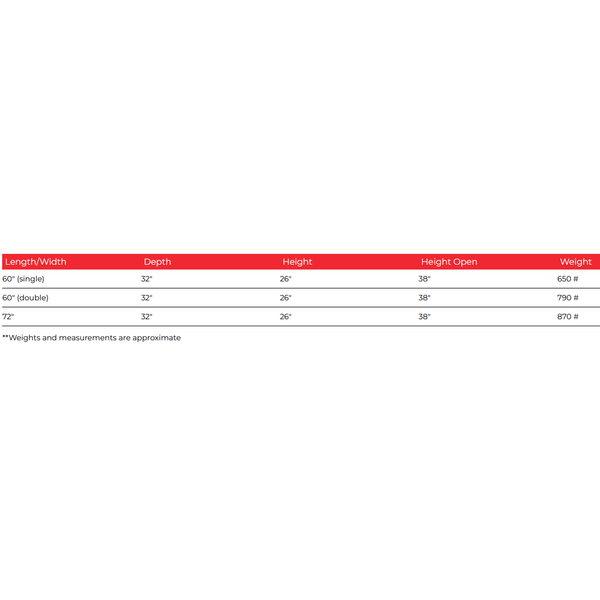 | Length/Width | Depth | Height | Height Open | Weight |
|---|---|---|---|---|
| 60" (single) | 32" | 26" | 38" | 650 # |
| 60" (double) | 32" | 26" | 38" | 790 # |
| 72" | 32" | 26" | 38" | 870 # |

**Weights and measurements are approximate